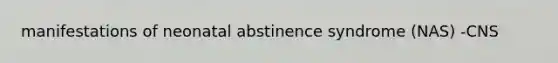 manifestations of neonatal abstinence syndrome (NAS) -CNS